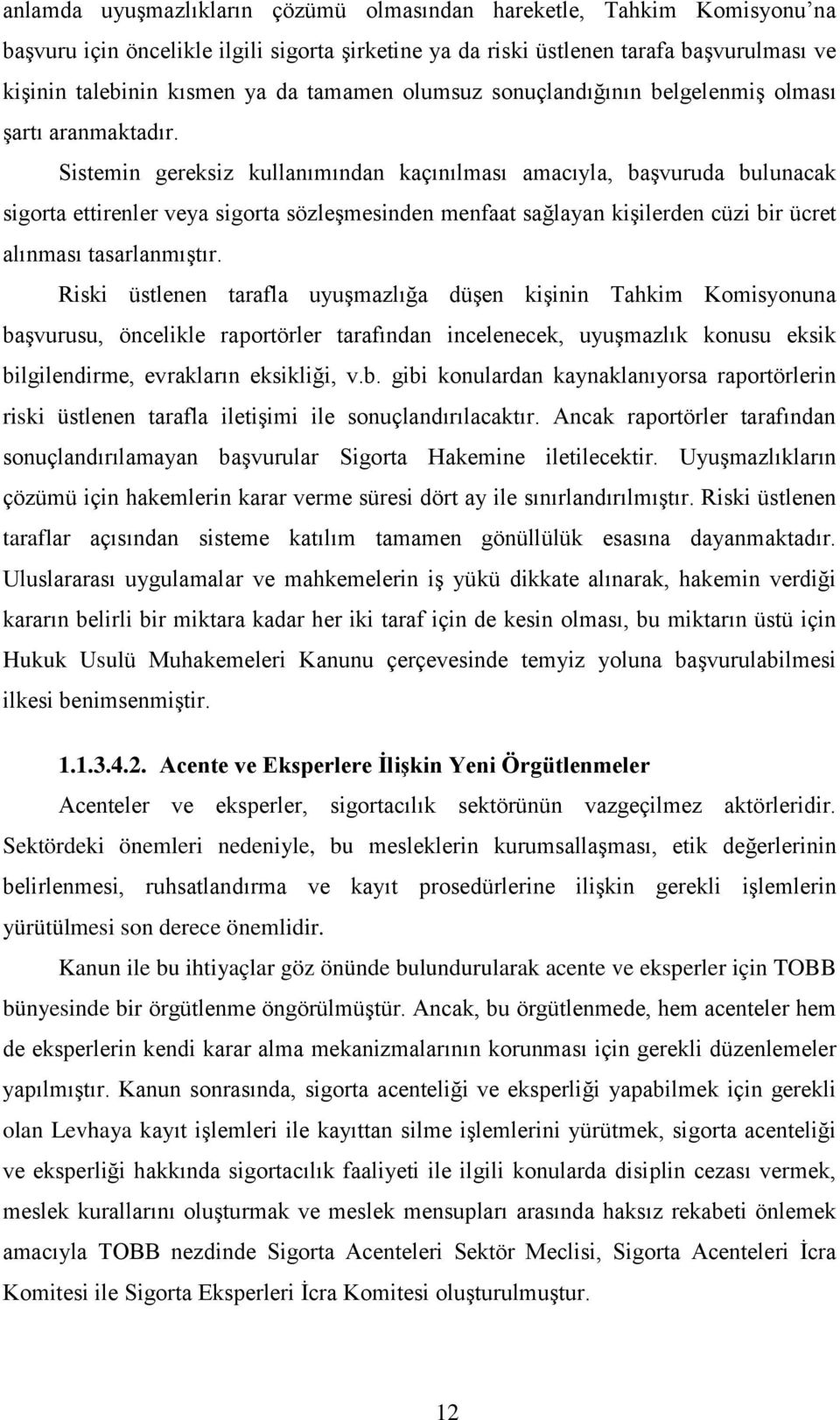 anlamda uyuşmazlıkların çözümü olmasından hareketle, Tahkim Komisyonu'na başvuru için öncelikle ilgili sigorta şirketine ya da riski üstlenen tarafa başvurulması ve kişinin talebinin kısmen ya da tamamen olumsuz sonuçlandığının belgelenmiş olması şartı aranmaktadır.

Sistemin gereksiz kullanımından kaçınılması amacıyla, başvuruda bulunacak sigorta ettirenler veya sigorta sözleşmesinden menfaat sağlayan kişilerden cüzi bir ücret alınması tasarlanmıştır.

Riski üstlenen tarafla uyuşmazlığa düşen kişinin Tahkim Komisyonuna başvurusu, öncelikle raportörler tarafından incelenecek, uyuşmazlık konusu eksik bilgilendirme, evrakların eksikliği, v.b. gibi konulardan kaynaklanıyorsa raportörlerin riski üstlenen tarafla iletişimi ile sonuçlandırılacaktır. Ancak raportörler tarafından sonuçlandırılamayan başvurular Sigorta Hakemine iletilecektir. Uyuşmazlıkların çözümü için hakemlerin karar verme süresi dört ay ile sınırlandırılmıştır. Riski üstlenen taraflar açısından sisteme katılım tamamen gönüllülük esasına dayanmaktadır. Uluslararası uygulamalar ve mahkemelerin iş yükü dikkate alınarak, hakemin verdiği kararın belirli bir miktara kadar her iki taraf için de kesin olması, bu miktarın üstü için Hukuk Usulü Muhakemeleri Kanunu çerçevesinde temyiz yoluna başvurulabilmesi ilkesi benimsenmiştir.

1.1.3.4.2. Acente ve Eksperlere İlişkin Yeni Örgütlenmeler

Acenteler ve eksperler, sigortacılık sektörünün vazgeçilmez aktörleridir. Sektördeki önemleri nedeniyle, bu mesleklerin kurumsallaşması, etik değerlerinin belirlenmesi, ruhsatlandırma ve kayıt prosedürlerine ilişkin gerekli işlemlerin yürütülmesi son derece önemlidir.

Kanun ile bu ihtiyaçlar göz önünde bulundurularak acente ve eksperler için TOBB bünyesinde bir örgütlenme öngörülmüştür. Ancak, bu örgütlenmede, hem acenteler hem de eksperlerin kendi karar alma mekanizmalarının korunması için gerekli düzenlemeler yapılmıştır. Kanun sonrasında, sigorta acenteliği ve eksperliği yapabilmek için gerekli olan Levhaya kayıt işlemleri ile kayıttan silme işlemlerini yürütmek, sigorta acenteliği ve eksperliği hakkında sigortacılık faaliyeti ile ilgili konularda disiplin cezası vermek, meslek kurallarını oluşturmak ve meslek mensupları arasında haksız rekabeti önlemek amacıyla TOBB nezdinde Sigorta Acenteleri Sektör Meclisi, Sigorta Acenteleri İcra Komitesi ile Sigorta Eksperleri İcra Komitesi oluşturulmuştur.

12